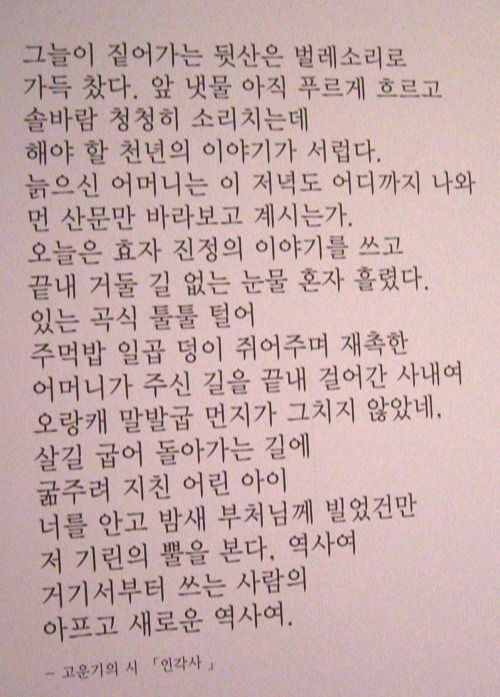 그늘이 짙어가는 뒷산은 벌레소리로
가득 찼다. 앞 냇물 아직 푸르게 흐르고
솔바람 청청히 소리치는데
해야 할 천년의 이야기가 서럽다.
늙으신 어머니는 이 저녁도 어디까지 나와
먼 산문만 바라보고 계시는가.
오늘은 효자 진정의 이야기를 쓰고
끝내 거둘 길 없는 눈물 혼자 흘렸다.
있는 곡식 툴툴 털어
주먹밥 일곱 덩이 쥐어주며 재촉한
어머니가 주신 길을 끝내 걸어간 사내여
오랑캐 말발굽 먼지가 그치지 않았네.
살길 굽어 돌아가는 길에
굶주려 지친 어린 아이
너를 안고 밤새 부처님께 빌었건만
저 기린의 뿔을 본다. 역사여
거기서부터 쓰는 사람의
아프고 새로운 역사여.

– 고운기의 시 「인각사」